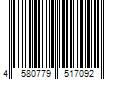 4 580779 517092